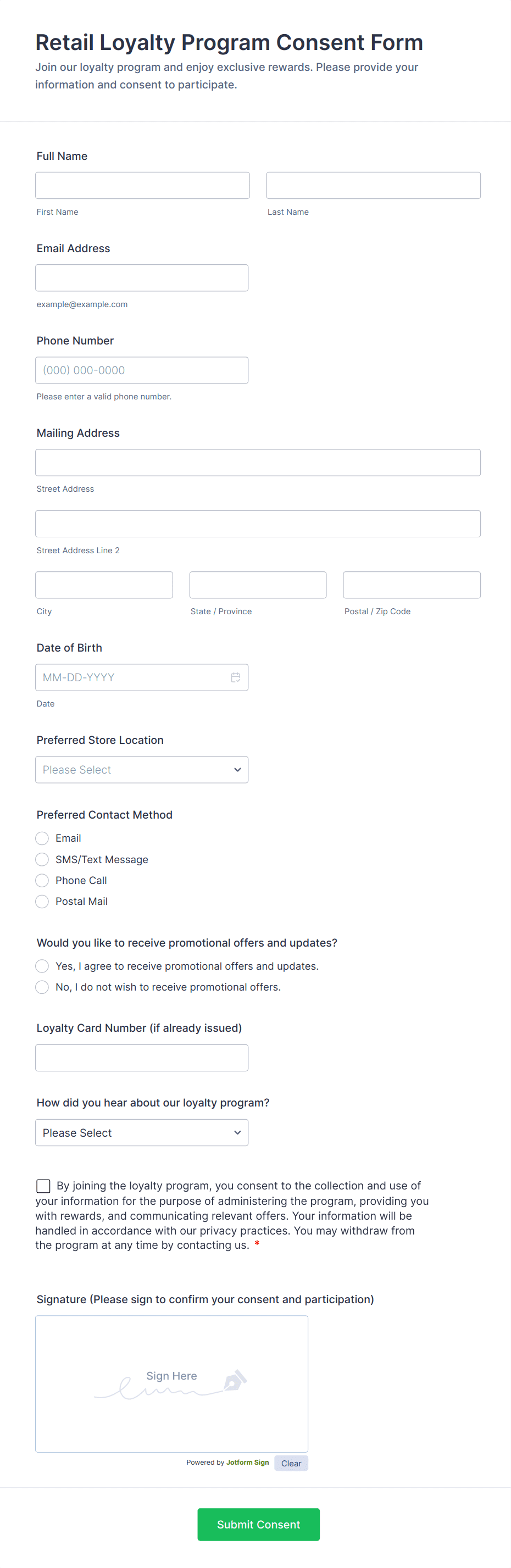 Retail Loyalty Program Consent Form
Join our loyalty program and enjoy exclusive rewards. Please provide your information and consent to participate.

Full Name

First Name

Last Name

Email Address

example@example.com

Phone Number

(000) 000-0000

Please enter a valid phone number.

Mailing Address

Street Address

Street Address Line 2

City

State / Province

Postal / Zip Code

Date of Birth

MM-DD-YYYY

Date

Preferred Store Location

Please Select

Preferred Contact Method

Email
SMS/Text Message
Phone Call
Postal Mail

Would you like to receive promotional offers and updates?

Yes, I agree to receive promotional offers and updates.
No, I do not wish to receive promotional offers.

Loyalty Card Number (if already issued)

How did you hear about our loyalty program?

Please Select

By joining the loyalty program, you consent to the collection and use of your information for the purpose of administering the program, providing you with rewards, and communicating relevant offers. Your information will be handled in accordance with our privacy practices. You may withdraw from the program at any time by contacting us. *

Signature (Please sign to confirm your consent and participation)

Sign Here

Powered by Jotform Sign
Clear

Submit Consent